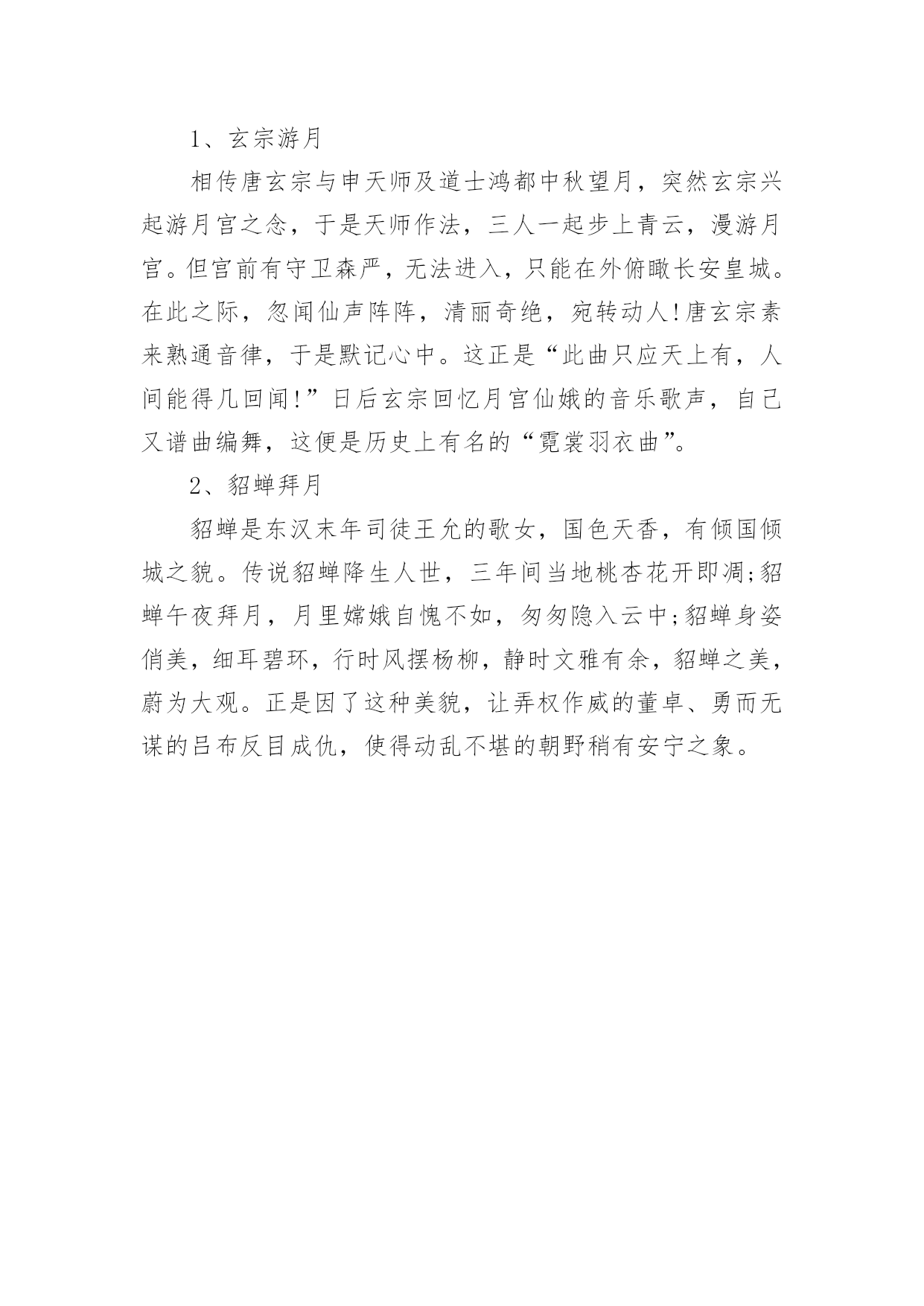 1、玄宗游月

相传唐玄宗与申天师及道士鸿都中秋望月，突然玄宗兴起游月宫之念，于是天师作法，三人一起步上青云，漫游月宫。但宫前有守卫森严，无法进入，只能在外俯瞰长安皇城。在此之际，忽闻仙声阵阵，清丽奇绝，宛转动人!唐玄宗素来熟通音律，于是默记心中。这正是“此曲只应天上有，人间能得几回闻!”日后玄宗回忆月宫仙娥的音乐歌声，自己又谱曲编舞，这便是历史上有名的“霓裳羽衣曲”。

2、貂蝉拜月

貂蝉是东汉末年司徒王允的歌女，国色天香，有倾国倾城之貌。传说貂蝉降生人世，三年间当地桃杏花开即凋;貂蝉午夜拜月，月里嫦娥自愧不如，匆匆隐入云中;貂蝉身姿俏美，细耳碧环，行时风摆杨柳，静时文雅有余，貂蝉之美，蔚为大观。正是因了这种美貌，让弄权作威的董卓、勇而无谋的吕布反目成仇，使得动乱不堪的朝野稍有安宁之象。